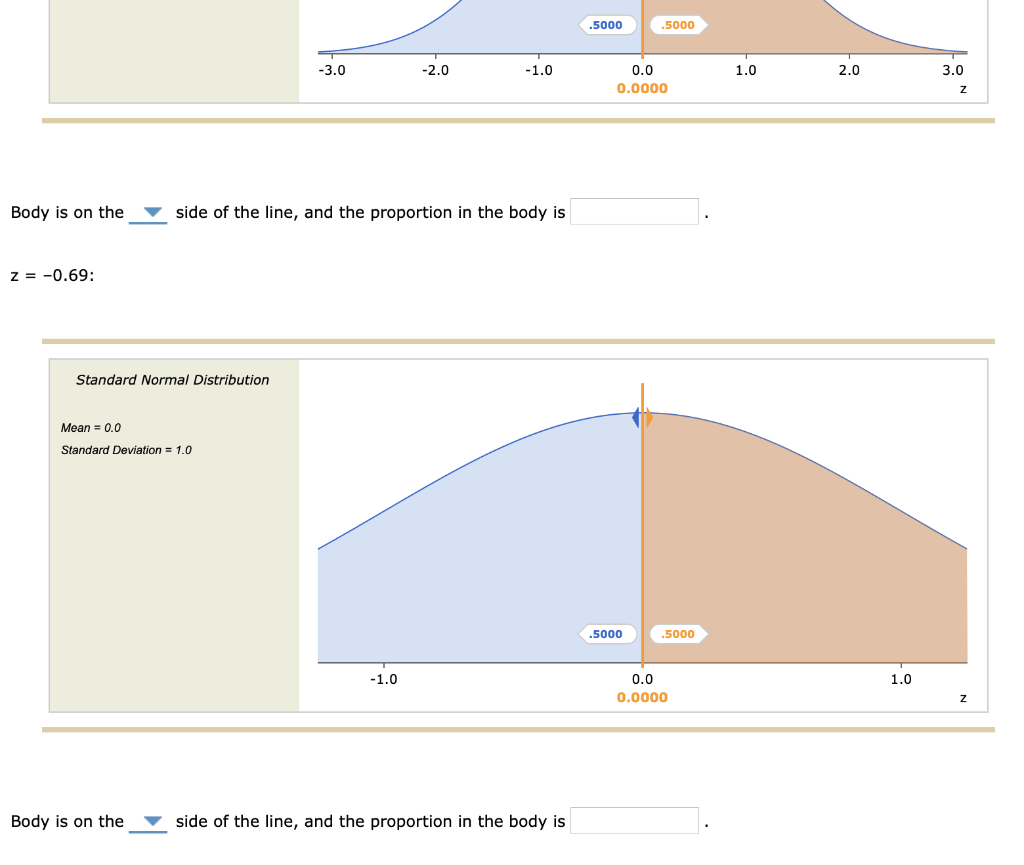 .5000 .5000

-3.0 -2.0 -1.0 0.0 1.0 2.0 3.0
0.0000 z

Body is on the side of the line, and the proportion in the body is .

z = −0.69:

Standard Normal Distribution

Mean = 0.0
Standard Deviation = 1.0

.5000 .5000

-1.0 0.0 1.0
0.0000 z

Body is on the side of the line, and the proportion in the body is .